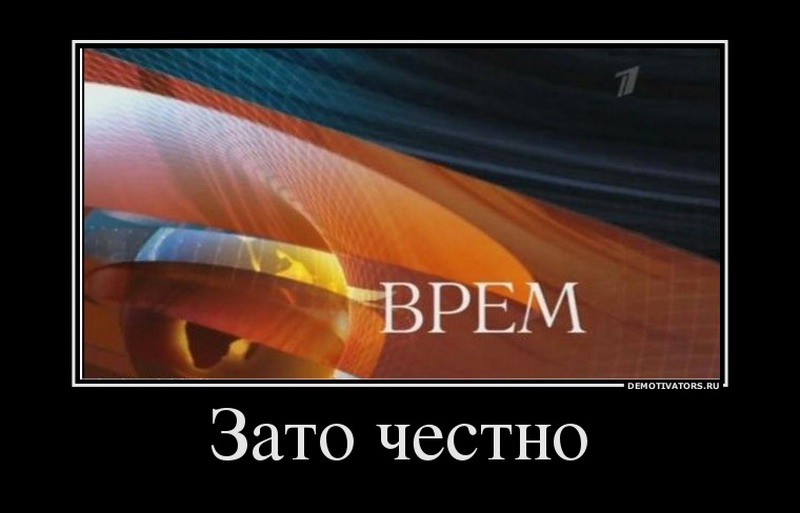 1

ВРЕМ

DEMOTIVATORS.RU

Зато честно